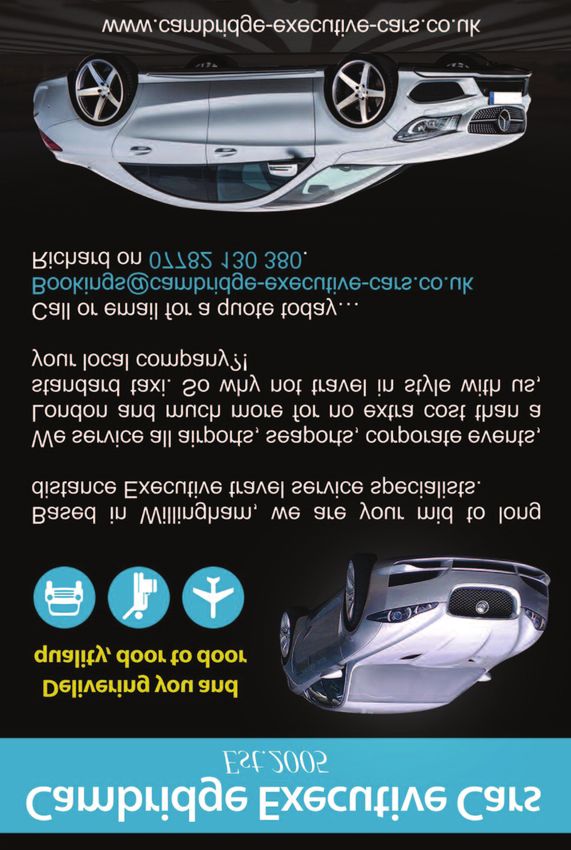 Cambridge Executive Cars
Est.2005

Delivering you and quality, door to door

Based in Willingham, we are your mid to long distance Executive travel service specialists.

We service all airports, seaports, corporate events, London and much more for no extra cost than a standard taxi. So why not travel in style with us, your local company?!

Call or email for a quote today...
Bookings@cambridge-executive-cars.co.uk
Richard on 07782 130 380.

www.cambridge-executive-cars.co.uk